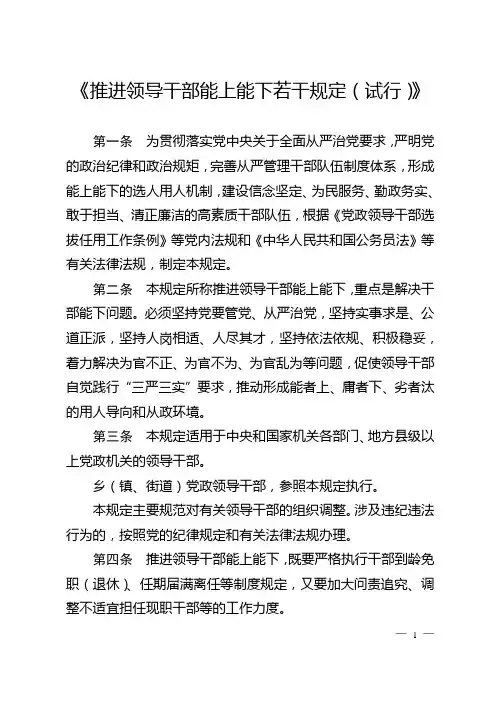 《推进领导干部能上能下若干规定（试行）》

第一条　为贯彻落实党中央关于全面从严治党要求，严明党的政治纪律和政治规矩，完善从严管理干部队伍制度体系，形成能上能下的选人用人机制，建设信念坚定、为民服务、勤政务实、敢于担当、清正廉洁的高素质干部队伍，根据《党政领导干部选拔任用工作条例》等党内法规和《中华人民共和国公务员法》等有关法律法规，制定本规定。

第二条　本规定所称推进领导干部能上能下，重点是解决干部能下问题。必须坚持党要管党、从严治党，坚持实事求是、公道正派，坚持人岗相适、人尽其才，坚持依法依规、积极稳妥，着力解决为官不正、为官不为、为官乱为等问题，促使领导干部自觉践行“三严三实”要求，推动形成能者上、庸者下、劣者汰的用人导向和从政环境。

第三条　本规定适用于中央和国家机关各部门、地方县级以上党政机关的领导干部。

乡（镇、街道）党政领导干部，参照本规定执行。

本规定主要规范对有关领导干部的组织调整。涉及违纪违法行为的，按照党的纪律规定和有关法律法规办理。

第四条　推进领导干部能上能下，既要严格执行干部到龄免职（退休）、任期届满离任等制度规定，又要加大问责追究、调整不适宜担任现职干部等的工作力度。

— 1 —